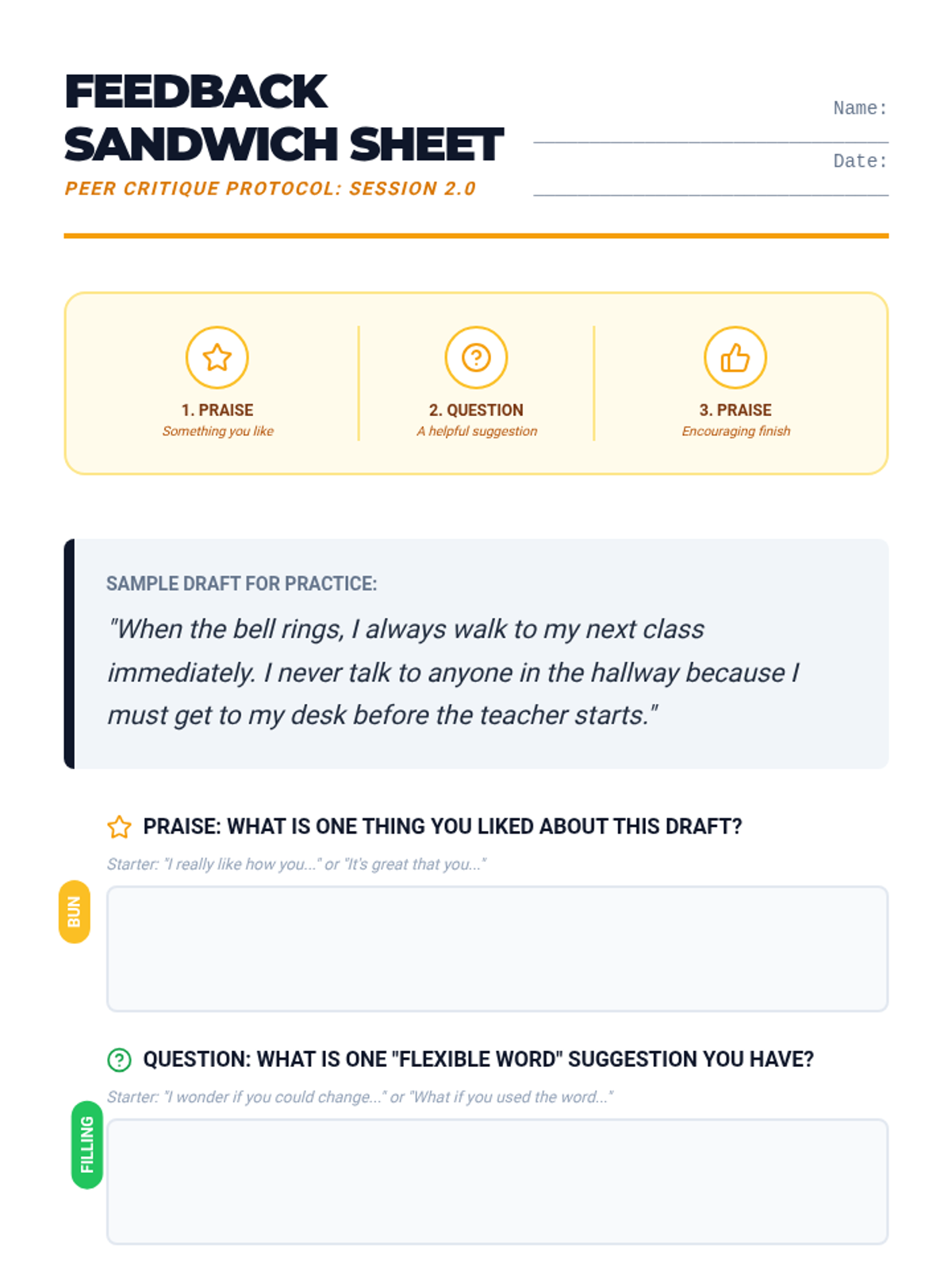 FEEDBACK SANDWICH SHEET

PEER CRITIQUE PROTOCOL: SESSION 2.0

Name:

Date:

1. PRAISE
Something you like

2. QUESTION
A helpful suggestion

3. PRAISE
Encouraging finish

SAMPLE DRAFT FOR PRACTICE:

"When the bell rings, I always walk to my next class immediately. I never talk to anyone in the hallway because I must get to my desk before the teacher starts."

PRAISE: WHAT IS ONE THING YOU LIKED ABOUT THIS DRAFT?

Starter: "I really like how you..." or "It's great that you..."

BUN

QUESTION: WHAT IS ONE "FLEXIBLE WORD" SUGGESTION YOU HAVE?

Starter: "I wonder if you could change..." or "What if you used the word..."

FILLING